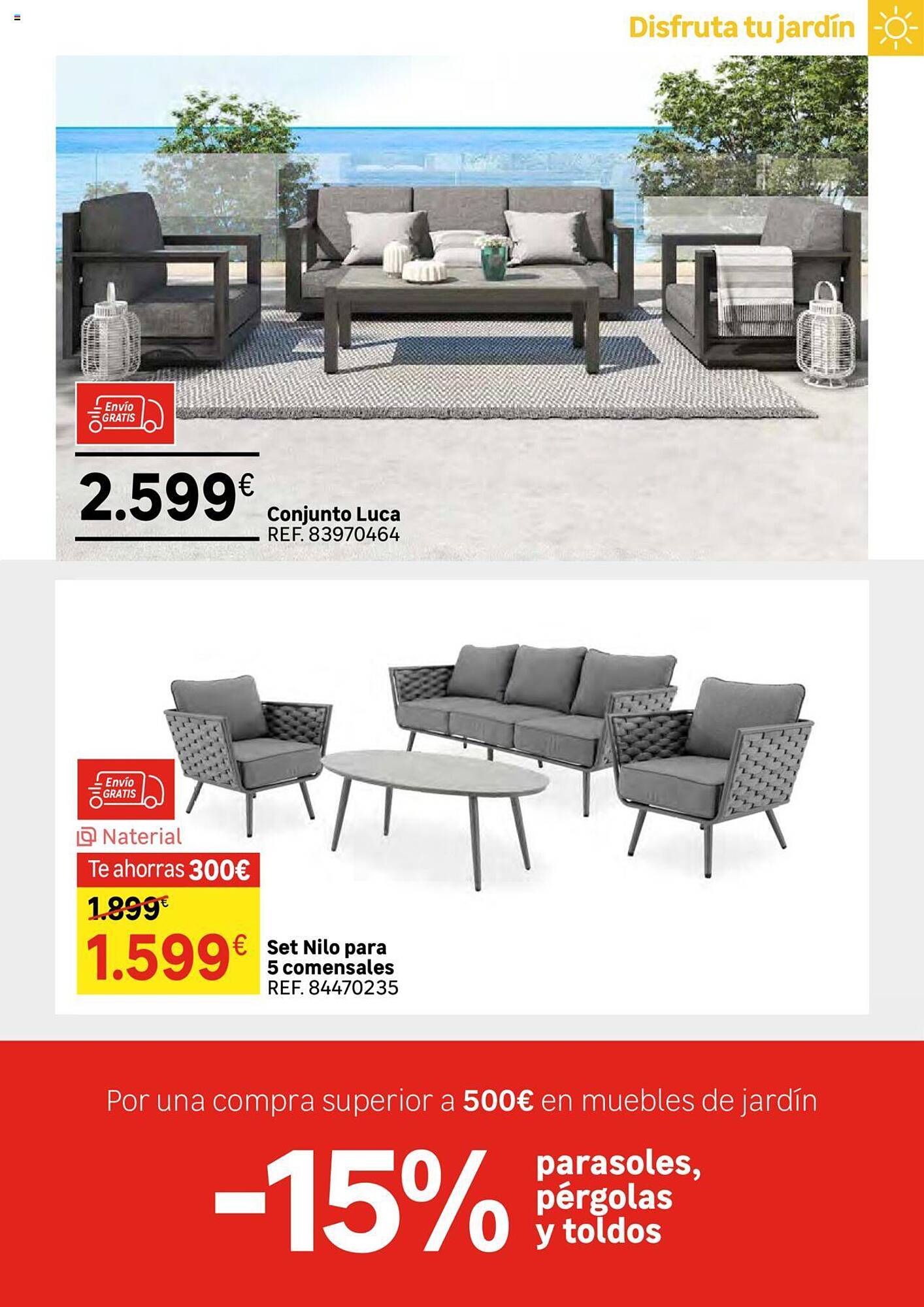 Disfruta tu jardín

Envío GRATIS

2.599€

Conjunto Luca
REF. 83970464

Envío GRATIS

Naterial

Te ahorras 300€

1.899€

1.599€

Set Nilo para 5 comensales
REF. 84470235

Por una compra superior a 500€ en muebles de jardín

-15% parasoles, pérgolas y toldos